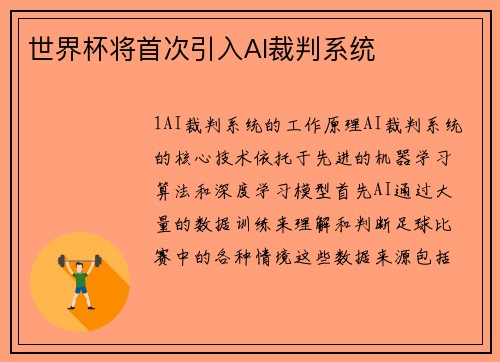 世界杯将首次引入AI裁判系统

1AI裁判系统的工作原理AI裁判系统的核心技术依托于先进的机器学习算法和深度学习模型首先AI通过大量的数据训练来理解和判断足球比赛中的各种情境这些数据来源包括